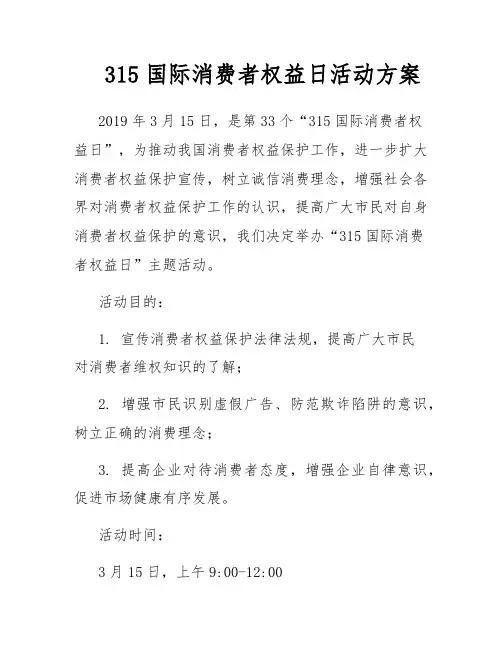 315 国际消费者权益日活动方案

2019 年 3 月 15 日，是第 33 个“315 国际消费者权益日”，为推动我国消费者权益保护工作，进一步扩大消费者权益保护宣传，树立诚信消费理念，增强社会各界对消费者权益保护工作的认识，提高广大市民对自身消费者权益保护的意识，我们决定举办“315 国际消费者权益日”主题活动。

活动目的：

1. 宣传消费者权益保护法律法规，提高广大市民对消费者维权知识的了解；

2. 增强市民识别虚假广告、防范欺诈陷阱的意识，树立正确的消费理念；

3. 提高企业对待消费者态度，增强企业自律意识，促进市场健康有序发展。

活动时间：

3 月 15 日，上午 9:00-12:00